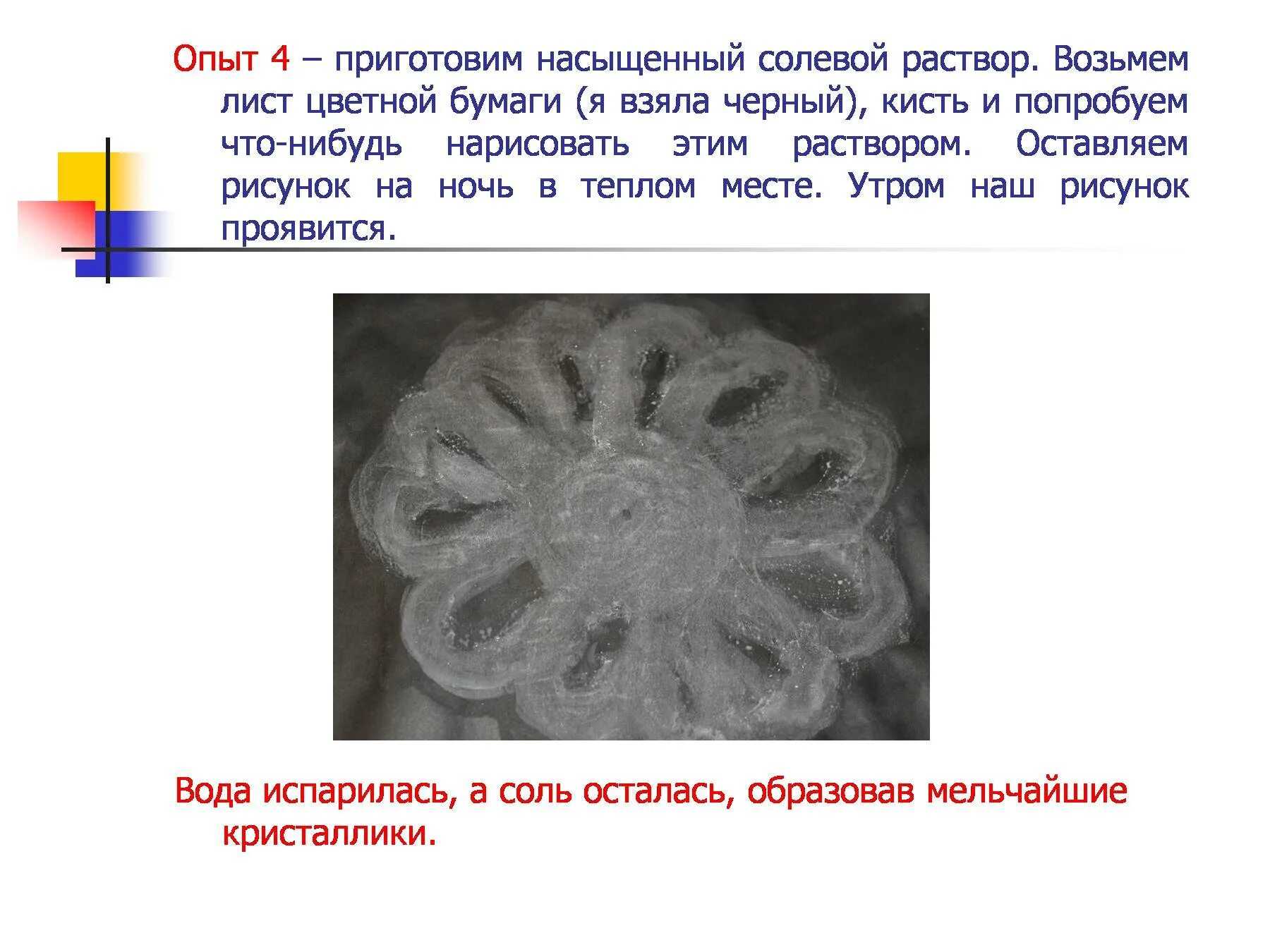 Опыт 4 – приготовим насыщенный солевой раствор. Возьмем лист цветной бумаги (я взяла черный), кисть и попробуем что-нибудь нарисовать этим раствором. Оставляем рисунок на ночь в теплом месте. Утром наш рисунок проявится.

Вода испарилась, а соль осталась, образовав мельчайшие кристаллики.